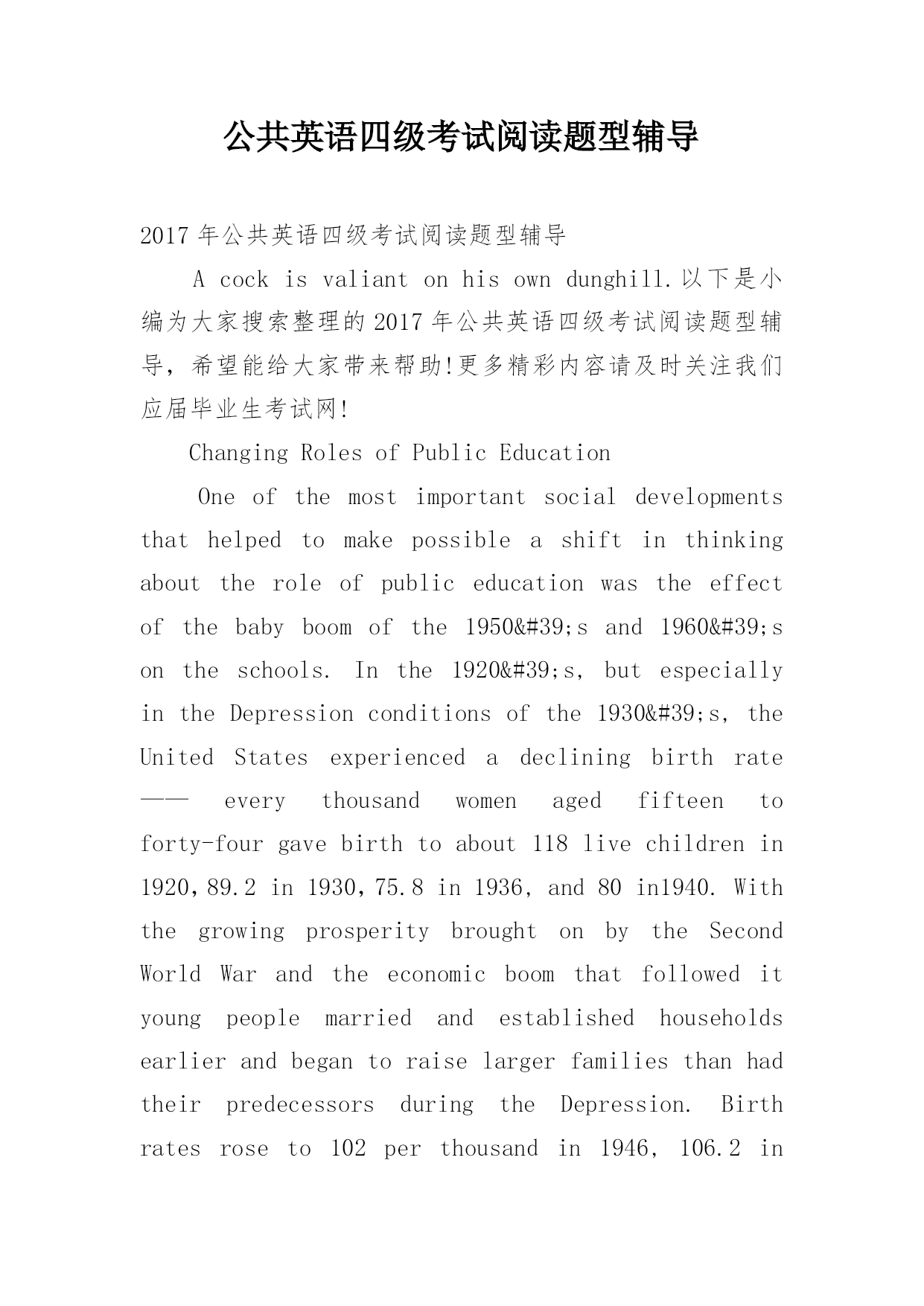 公共英语四级考试阅读题型辅导

2017 年公共英语四级考试阅读题型辅导

A cock is valiant on his own dunghill.以下是小编为大家搜索整理的 2017 年公共英语四级考试阅读题型辅导，希望能给大家带来帮助!更多精彩内容请及时关注我们应届毕业生考试网!

Changing Roles of Public Education

One of the most important social developments that helped to make possible a shift in thinking about the role of public education was the effect of the baby boom of the 1950&#39;s and 1960&#39;s on the schools. In the 1920&#39;s, but especially in the Depression conditions of the 1930&#39;s, the United States experienced a declining birth rate —— every thousand women aged fifteen to forty-four gave birth to about 118 live children in 1920,89.2 in 1930,75.8 in 1936, and 80 in1940. With the growing prosperity brought on by the Second World War and the economic boom that followed it young people married and established households earlier and began to raise larger families than had their predecessors during the Depression. Birth rates rose to 102 per thousand in 1946, 106.2 in